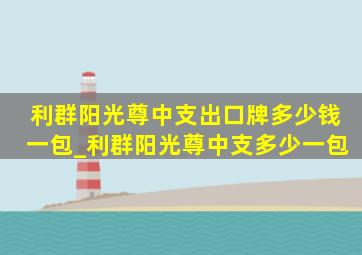 利群阳光尊中支出口牌多少钱一包_利群阳光尊中支多少一包